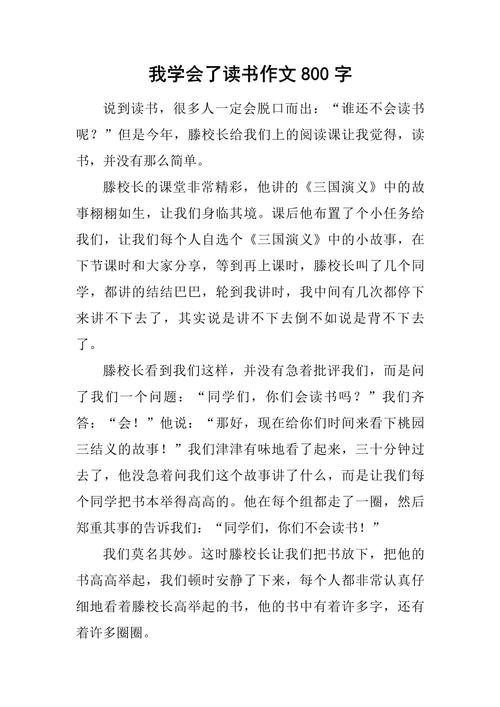 我学会了读书作文 800 字

说到读书，很多人一定会脱口而出：“谁还不会读书呢？”但是今年，滕校长给我们上的阅读课让我觉得，读书，并没有那么简单。

滕校长的课堂非常精彩，他讲的《三国演义》中的故事栩栩如生，让我们身临其境。课后他布置了个小任务给我们，让我们每个人自选个《三国演义》中的小故事，在下节课时和大家分享，等到再上课时，滕校长叫了几个同学，都讲的结结巴巴，轮到我讲时，我中间有几次都停下来讲不下去了，其实说是讲不下去倒不如说是背不下去了。

滕校长看到我们这样，并没有急着批评我们，而是问了我们一个问题：“同学们，你们会读书吗？”我们齐答：“会！”他说：“那好，现在给你们时间来看下桃园三结义的故事！”我们津津有味地看了起来，三十分钟过去了，他没急着问我们这个故事讲了什么，而是让我们每个同学把书本举得高高的。他在每个组都走了一圈，然后郑重其事的告诉我们：“同学们，你们不会读书！”

我们莫名其妙。这时滕校长让我们把书放下，把他的书高高举起，我们顿时安静了下来，每个人都非常认真仔细地看着滕校长高举起的书，他的书中有着许多字，还有着许多圈圈。